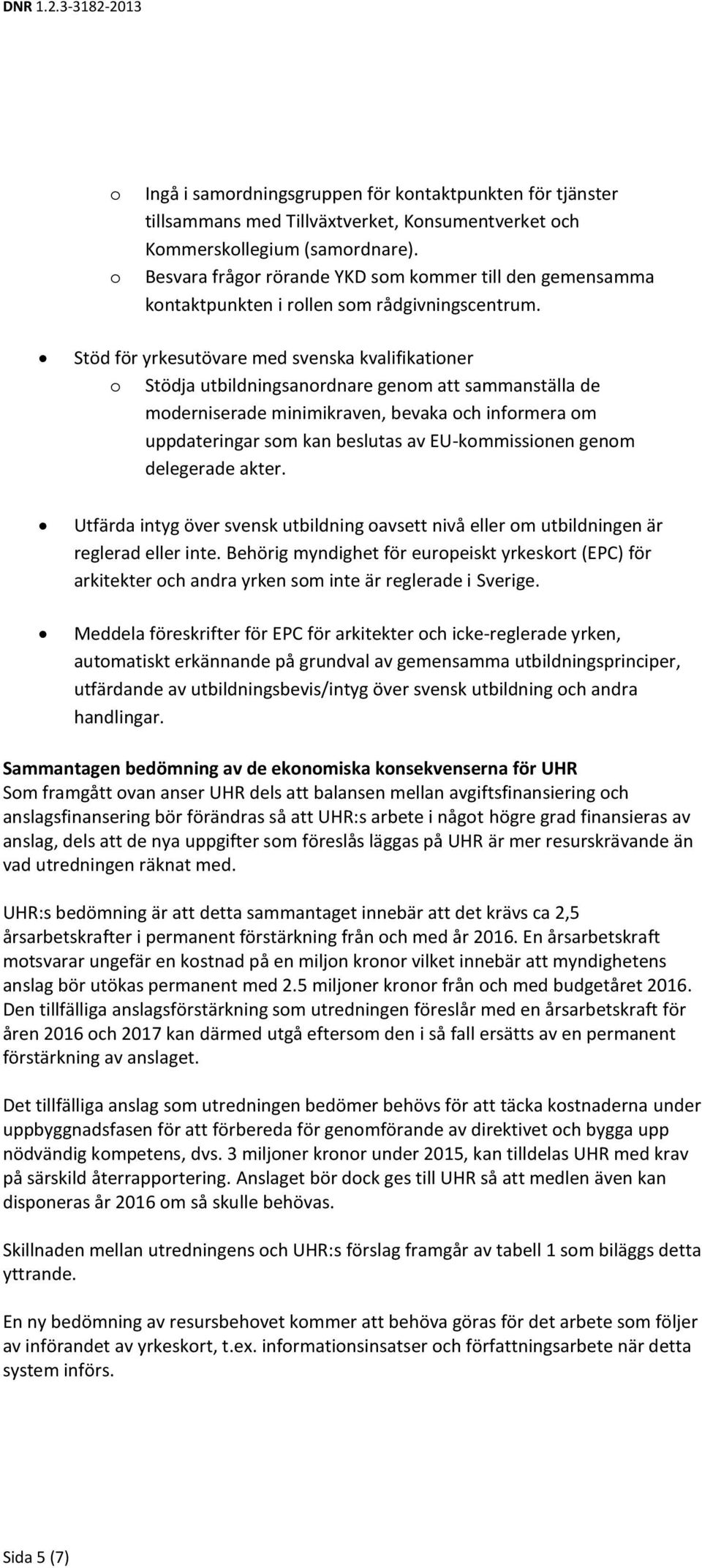 DNR 1.2.3-3182-2013

o Ingå i samordningsgruppen för kontaktpunkten för tjänster tillsammans med Tillväxtverket, Konsumentverket och Kommerskollegium (samordnare).
o Besvara frågor rörande YKD som kommer till den gemensamma kontaktpunkten i rollen som rådgivningscentrum.

• Stöd för yrkesutövare med svenska kvalifikationer
o Stödja utbildningsanordnare genom att sammanställa de moderniserade minimikraven, bevaka och informera om uppdateringar som kan beslutas av EU-kommissionen genom delegerade akter.

• Utfärda intyg över svensk utbildning oavsett nivå eller om utbildningen är reglerad eller inte. Behörig myndighet för europeiskt yrkeskort (EPC) för arkitekter och andra yrken som inte är reglerade i Sverige.

• Meddela föreskrifter för EPC för arkitekter och icke-reglerade yrken, automatiskt erkännande på grundval av gemensamma utbildningsprinciper, utfärdande av utbildningsbevis/intyg över svensk utbildning och andra handlingar.

Sammantagen bedömning av de ekonomiska konsekvenserna för UHR
Som framgått ovan anser UHR dels att balansen mellan avgiftsfinansiering och anslagsfinansering bör förändras så att UHR:s arbete i något högre grad finansieras av anslag, dels att de nya uppgifter som föreslås läggas på UHR är mer resurskrävande än vad utredningen räknat med.

UHR:s bedömning är att detta sammantaget innebär att det krävs ca 2,5 årsarbetskrafter i permanent förstärkning från och med år 2016. En årsarbetskraft motsvarar ungefär en kostnad på en miljon kronor vilket innebär att myndighetens anslag bör utökas permanent med 2.5 miljoner kronor från och med budgetåret 2016. Den tillfälliga anslagsförstärkning som utredningen föreslår med en årsarbetskraft för åren 2016 och 2017 kan därmed utgå eftersom den i så fall ersätts av en permanent förstärkning av anslaget.

Det tillfälliga anslag som utredningen bedömer behövs för att täcka kostnaderna under uppbyggnadsfasen för att förbereda för genomförande av direktivet och bygga upp nödvändig kompetens, dvs. 3 miljoner kronor under 2015, kan tilldelas UHR med krav på särskild återrapportering. Anslaget bör dock ges till UHR så att medlen även kan disponeras år 2016 om så skulle behövas.

Skillnaden mellan utredningens och UHR:s förslag framgår av tabell 1 som biläggs detta yttrande.

En ny bedömning av resursbehovet kommer att behöva göras för det arbete som följer av införandet av yrkeskort, t.ex. informationsinsatser och författningsarbete när detta system införs.

Sida 5 (7)